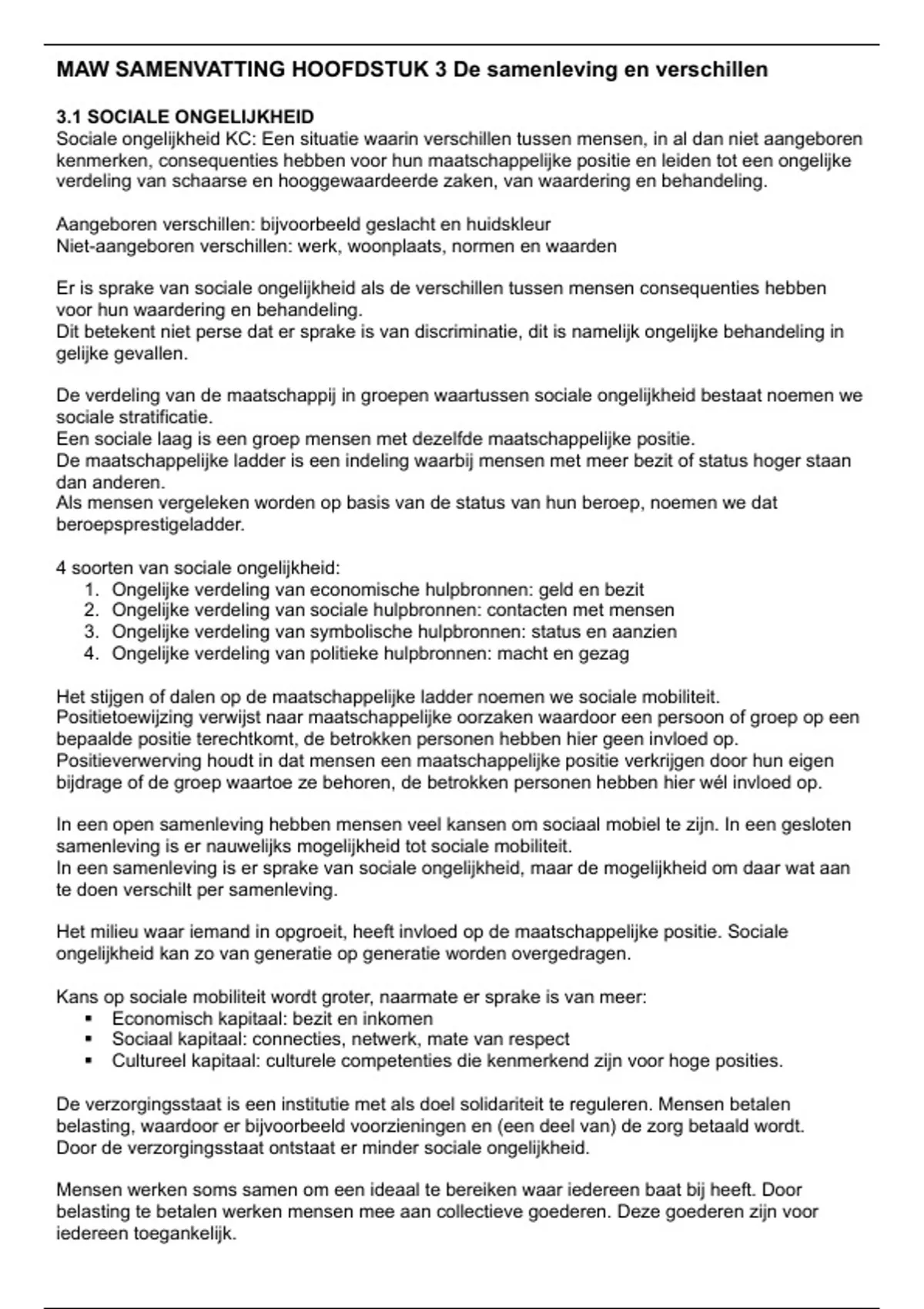 MAW SAMENVATTING HOOFDSTUK 3 De samenleving en verschillen

3.1 SOCIALE ONGELIJKHEID
Sociale ongelijkheid KC: Een situatie waarin verschillen tussen mensen, in al dan niet aangeboren kenmerken, consequenties hebben voor hun maatschappelijke positie en leiden tot een ongelijke verdeling van schaarse en hooggewaardeerde zaken, van waardering en behandeling.

Aangeboren verschillen: bijvoorbeeld geslacht en huidskleur
Niet-aangeboren verschillen: werk, woonplaats, normen en waarden

Er is sprake van sociale ongelijkheid als de verschillen tussen mensen consequenties hebben voor hun waardering en behandeling.
Dit betekent niet perse dat er sprake is van discriminatie, dit is namelijk ongelijke behandeling in gelijke gevallen.

De verdeling van de maatschappij in groepen waartussen sociale ongelijkheid bestaat noemen we sociale stratificatie.
Een sociale laag is een groep mensen met dezelfde maatschappelijke positie.
De maatschappelijke ladder is een indeling waarbij mensen met meer bezit of status hoger staan dan anderen.
Als mensen vergeleken worden op basis van de status van hun beroep, noemen we dat beroepsprestigeladder.

4 soorten van sociale ongelijkheid:
1. Ongelijke verdeling van economische hulpbronnen: geld en bezit
2. Ongelijke verdeling van sociale hulpbronnen: contacten met mensen
3. Ongelijke verdeling van symbolische hulpbronnen: status en aanzien
4. Ongelijke verdeling van politieke hulpbronnen: macht en gezag

Het stijgen of dalen op de maatschappelijke ladder noemen we sociale mobiliteit.
Positietoewijzing verwijst naar maatschappelijke oorzaken waardoor een persoon of groep op een bepaalde positie terechtkomt, de betrokken personen hebben hier geen invloed op.
Positieverwerving houdt in dat mensen een maatschappelijke positie verkrijgen door hun eigen bijdrage of de groep waartoe ze behoren, de betrokken personen hebben hier wél invloed op.

In een open samenleving hebben mensen veel kansen om sociaal mobiel te zijn. In een gesloten samenleving is er nauwelijks mogelijkheid tot sociale mobiliteit.
In een samenleving is er sprake van sociale ongelijkheid, maar de mogelijkheid om daar wat aan te doen verschilt per samenleving.

Het milieu waar iemand in opgroeit, heeft invloed op de maatschappelijke positie. Sociale ongelijkheid kan zo van generatie op generatie worden overgedragen.

Kans op sociale mobiliteit wordt groter, naarmate er sprake is van meer:
▪ Economisch kapitaal: bezit en inkomen
▪ Sociaal kapitaal: connecties, netwerk, mate van respect
▪ Cultureel kapitaal: culturele competenties die kenmerkend zijn voor hoge posities.

De verzorgingsstaat is een institutie met als doel solidariteit te reguleren. Mensen betalen belasting, waardoor er bijvoorbeeld voorzieningen en (een deel van) de zorg betaald wordt.
Door de verzorgingsstaat ontstaat er minder sociale ongelijkheid.

Mensen werken soms samen om een ideaal te bereiken waar iedereen baat bij heeft. Door belasting te betalen werken mensen mee aan collectieve goederen. Deze goederen zijn voor iedereen toegankelijk.